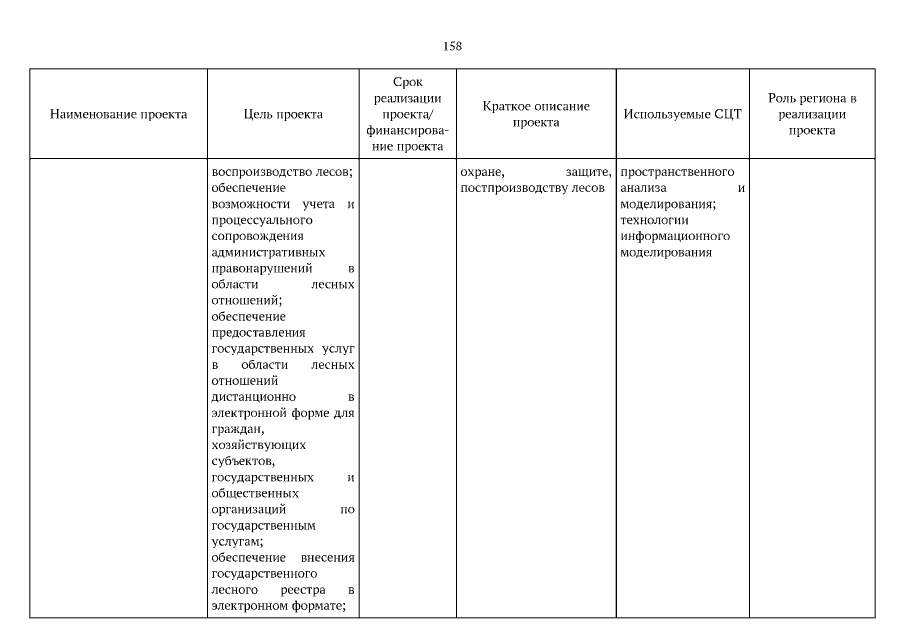 158

| Наименование проекта | Цель проекта | Срок реализации проекта/ финансирование проекта | Краткое описание проекта | Используемые СЦТ | Роль региона в реализации проекта |
|---|---|---|---|---|---|
| | воспроизводство лесов; обеспечение возможности учета и процессуального сопровождения административных правонарушений в области лесных отношений; обеспечение предоставления государственных услуг в области лесных отношений дистанционно в электронной форме для граждан, хозяйствующих субъектов, государственных и общественных организаций по государственным услугам; обеспечение внесения государственного лесного реестра в электронном формате; | | охране, защите, постпроизводству лесов | пространственного анализа и моделирования; технологии информационного моделирования | |